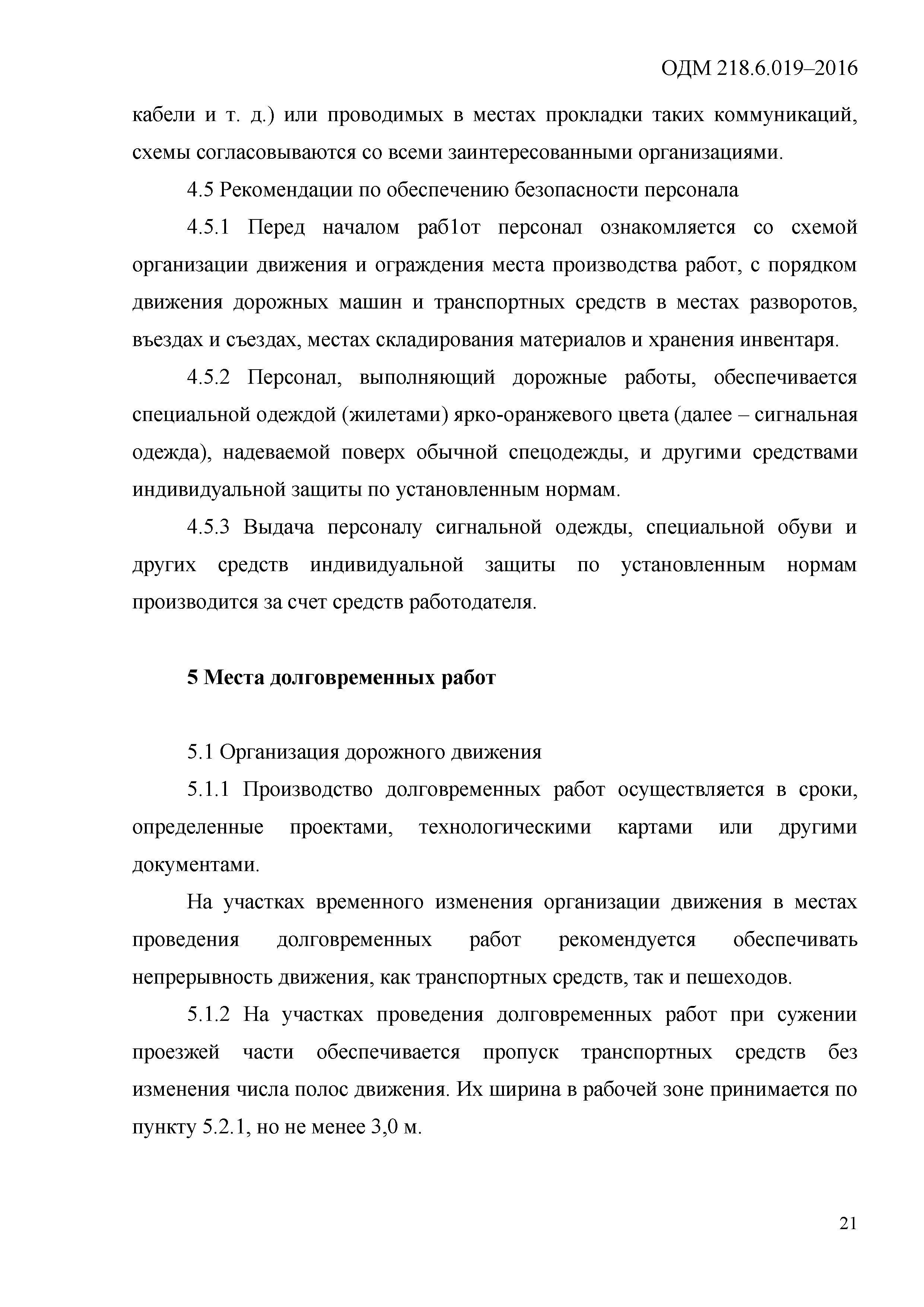 ОДМ 218.6.019–2016

кабели и т. д.) или проводимых в местах прокладки таких коммуникаций, схемы согласовываются со всеми заинтересованными организациями.

4.5 Рекомендации по обеспечению безопасности персонала

4.5.1 Перед началом раб1от персонал ознакомляется со схемой организации движения и ограждения места производства работ, с порядком движения дорожных машин и транспортных средств в местах разворотов, въездах и съездах, местах складирования материалов и хранения инвентаря.

4.5.2 Персонал, выполняющий дорожные работы, обеспечивается специальной одеждой (жилетами) ярко-оранжевого цвета (далее – сигнальная одежда), надеваемой поверх обычной спецодежды, и другими средствами индивидуальной защиты по установленным нормам.

4.5.3 Выдача персоналу сигнальной одежды, специальной обуви и других средств индивидуальной защиты по установленным нормам производится за счет средств работодателя.

5 Места долговременных работ

5.1 Организация дорожного движения

5.1.1 Производство долговременных работ осуществляется в сроки, определенные проектами, технологическими картами или другими документами.

На участках временного изменения организации движения в местах проведения долговременных работ рекомендуется обеспечивать непрерывность движения, как транспортных средств, так и пешеходов.

5.1.2 На участках проведения долговременных работ при сужении проезжей части обеспечивается пропуск транспортных средств без изменения числа полос движения. Их ширина в рабочей зоне принимается по пункту 5.2.1, но не менее 3,0 м.

21